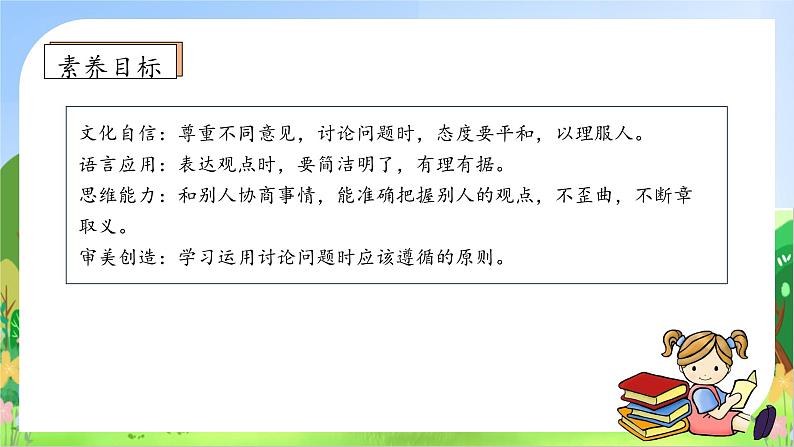 素养目标

文化自信：尊重不同意见，讨论问题时，态度要平和，以理服人。
语言应用：表达观点时，要简洁明了，有理有据。
思维能力：和别人协商事情，能准确把握别人的观点，不歪曲，不断章取义。
审美创造：学习运用讨论问题时应该遵循的原则。